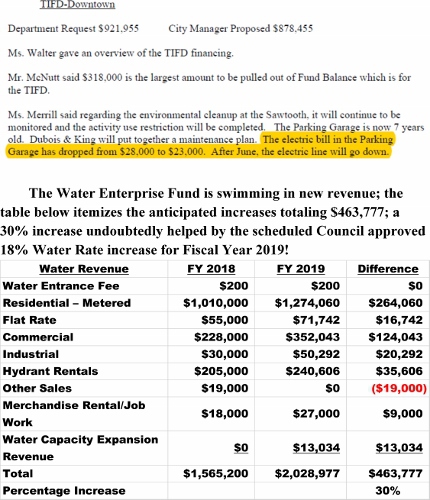 TIFD-Downtown

Department Request \$921,955 City Manager Proposed \$878,455

Ms. Walter gave an overview of the TIFD financing.

Mr. McNutt said \$318,000 is the largest amount to be pulled out of Fund Balance which is for the TIFD.

Ms. Merrill said regarding the environmental cleanup at the Sawtooth, it will continue to be monitored and the activity use restriction will be completed. The Parking Garage is now 7 years old. Dubois & King will put together a maintenance plan. The electric bill in the Parking Garage has dropped from \$28,000 to \$23,000. After June, the electric line will go down.

The Water Enterprise Fund is swimming in new revenue; the table below itemizes the anticipated increases totaling \$463,777; a 30% increase undoubtedly helped by the scheduled Council approved 18% Water Rate increase for Fiscal Year 2019!

| Water Revenue | FY 2018 | FY 2019 | Difference |
|---|---|---|---|
| Water Entrance Fee | \$200 | \$200 | \$0 |
| Residential – Metered | \$1,010,000 | \$1,274,060 | \$264,060 |
| Flat Rate | \$55,000 | \$71,742 | \$16,742 |
| Commercial | \$228,000 | \$352,043 | \$124,043 |
| Industrial | \$30,000 | \$50,292 | \$20,292 |
| Hydrant Rentals | \$205,000 | \$240,606 | \$35,606 |
| Other Sales | \$19,000 | \$0 | (\$19,000) |
| Merchandise Rental/Job Work | \$18,000 | \$27,000 | \$9,000 |
| Water Capacity Expansion Revenue | \$0 | \$13,034 | \$13,034 |
| Total | \$1,565,200 | \$2,028,977 | \$463,777 |
| Percentage Increase | | | 30% |